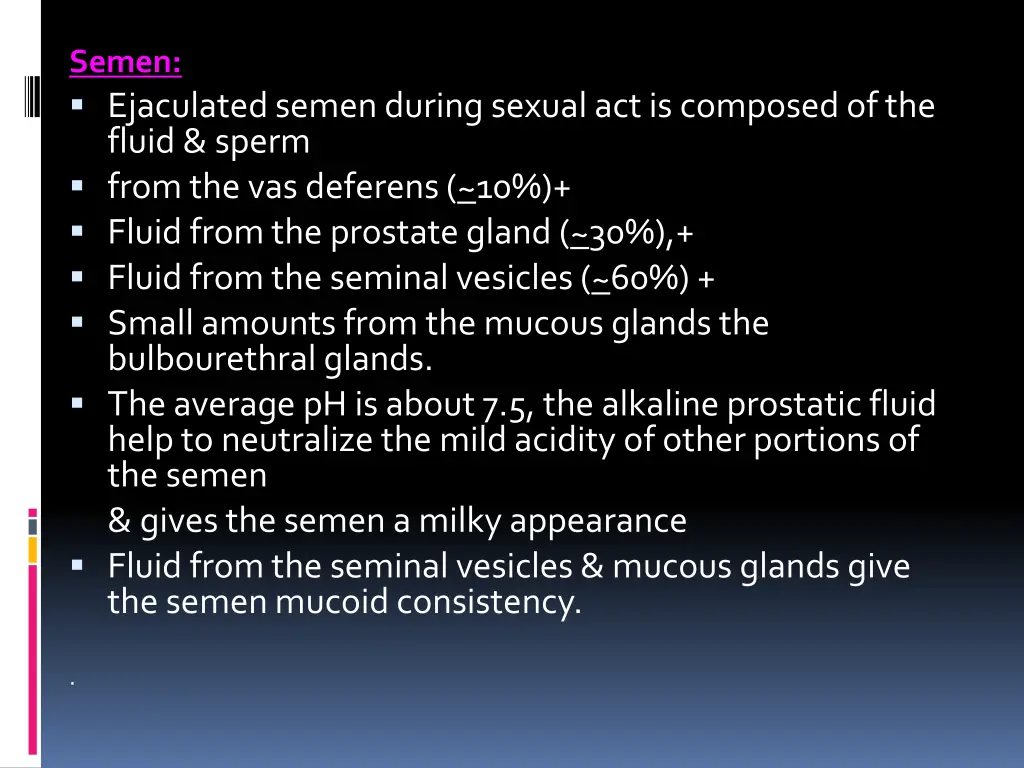 Semen:

- Ejaculated semen during sexual act is composed of the fluid & sperm
- from the vas deferens (~10%)+
- Fluid from the prostate gland (~30%),+
- Fluid from the seminal vesicles (~60%) +
- Small amounts from the mucous glands the bulbourethral glands.
- The average pH is about 7.5, the alkaline prostatic fluid help to neutralize the mild acidity of other portions of the semen

& gives the semen a milky appearance

- Fluid from the seminal vesicles & mucous glands give the semen mucoid consistency.

.